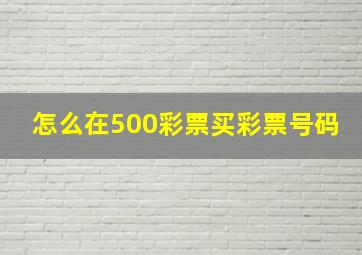 怎么在500彩票买彩票号码